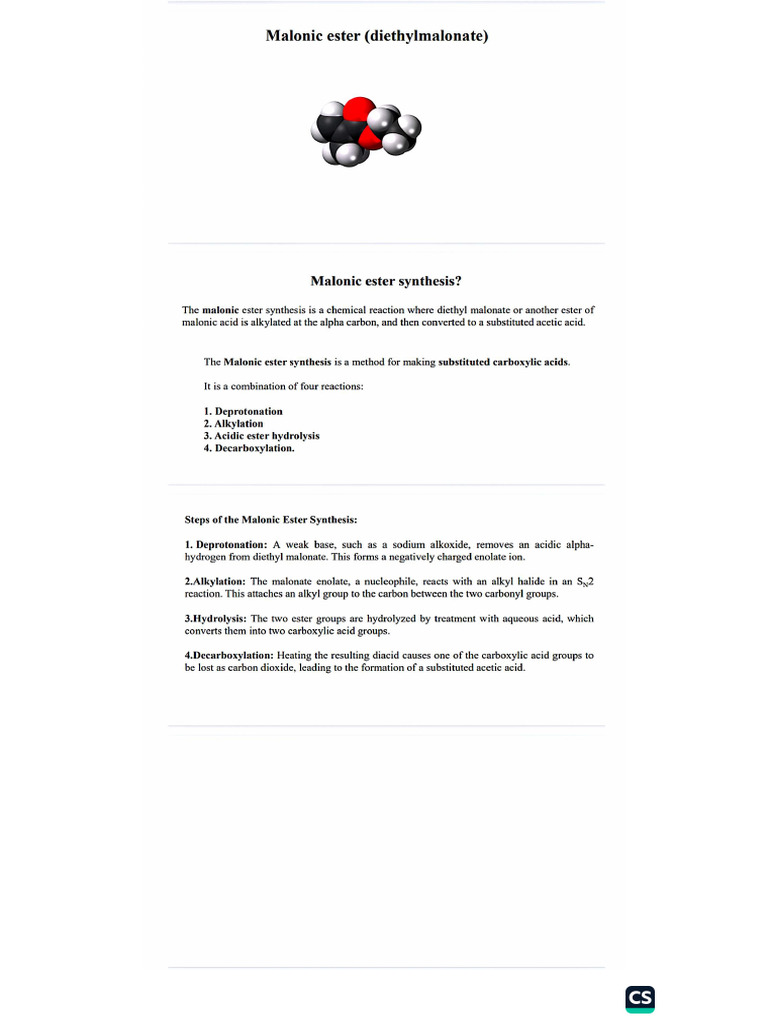 Malonic ester (diethylmalonate)

Malonic ester synthesis?

The malonic ester synthesis is a chemical reaction where diethyl malonate or another ester of malonic acid is alkylated at the alpha carbon, and then converted to a substituted acetic acid.

The Malonic ester synthesis is a method for making substituted carboxylic acids.

It is a combination of four reactions:

1. Deprotonation
2. Alkylation
3. Acidic ester hydrolysis
4. Decarboxylation.

Steps of the Malonic Ester Synthesis:

1. Deprotonation: A weak base, such as a sodium alkoxide, removes an acidic alpha-hydrogen from diethyl malonate. This forms a negatively charged enolate ion.

2.Alkylation: The malonate enolate, a nucleophile, reacts with an alkyl halide in an $S_N2$ reaction. This attaches an alkyl group to the carbon between the two carbonyl groups.

3.Hydrolysis: The two ester groups are hydrolyzed by treatment with aqueous acid, which converts them into two carboxylic acid groups.

4.Decarboxylation: Heating the resulting diacid causes one of the carboxylic acid groups to be lost as carbon dioxide, leading to the formation of a substituted acetic acid.

CS